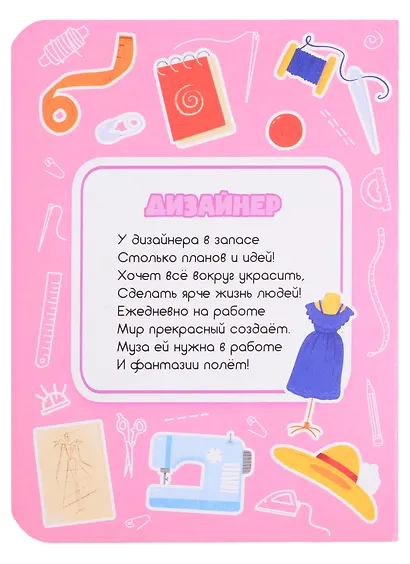 ДИЗАЙНЕР

У дизайнера в запасе
Столько планов и идей!
Хочет всё вокруг украсить,
Сделать ярче жизнь людей!
Ежедневно на работе
Мир прекрасный создаёт.
Муза ей нужна в работе
И фантазии полёт!